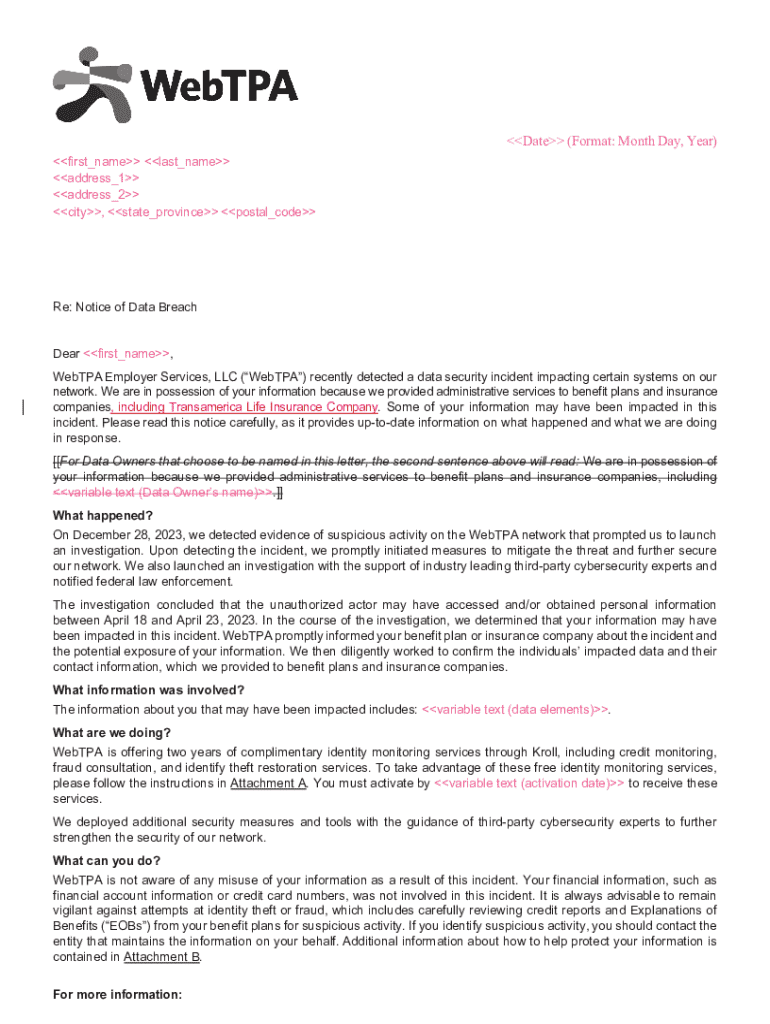 WebTPA

<<Date>> (Format: Month Day, Year)

<<first_name>> <<last_name>>
<<address_1>>
<<address_2>>
<<city>>, <<state_province>> <<postal_code>>

Re: Notice of Data Breach

Dear <<first_name>>,

WebTPA Employer Services, LLC ("WebTPA") recently detected a data security incident impacting certain systems on our network. We are in possession of your information because we provided administrative services to benefit plans and insurance companies, including Transamerica Life Insurance Company. Some of your information may have been impacted in this incident. Please read this notice carefully, as it provides up-to-date information on what happened and what we are doing in response.

[[For Data Owners that choose to be named in this letter, the second sentence above will read: We are in possession of your information because we provided administrative services to benefit plans and insurance companies, including <<variable text (Data Owner's name)>>.]]

What happened?
On December 28, 2023, we detected evidence of suspicious activity on the WebTPA network that prompted us to launch an investigation. Upon detecting the incident, we promptly initiated measures to mitigate the threat and further secure our network. We also launched an investigation with the support of industry leading third-party cybersecurity experts and notified federal law enforcement.

The investigation concluded that the unauthorized actor may have accessed and/or obtained personal information between April 18 and April 23, 2023. In the course of the investigation, we determined that your information may have been impacted in this incident. WebTPA promptly informed your benefit plan or insurance company about the incident and the potential exposure of your information. We then diligently worked to confirm the individuals' impacted data and their contact information, which we provided to benefit plans and insurance companies.

What information was involved?
The information about you that may have been impacted includes: <<variable text (data elements)>>.

What are we doing?
WebTPA is offering two years of complimentary identity monitoring services through Kroll, including credit monitoring, fraud consultation, and identify theft restoration services. To take advantage of these free identity monitoring services, please follow the instructions in Attachment A. You must activate by <<variable text (activation date)>> to receive these services.

We deployed additional security measures and tools with the guidance of third-party cybersecurity experts to further strengthen the security of our network.

What can you do?
WebTPA is not aware of any misuse of your information as a result of this incident. Your financial information, such as financial account information or credit card numbers, was not involved in this incident. It is always advisable to remain vigilant against attempts at identity theft or fraud, which includes carefully reviewing credit reports and Explanations of Benefits ("EOBs") from your benefit plans for suspicious activity. If you identify suspicious activity, you should contact the entity that maintains the information on your behalf. Additional information about how to help protect your information is contained in Attachment B.

For more information: